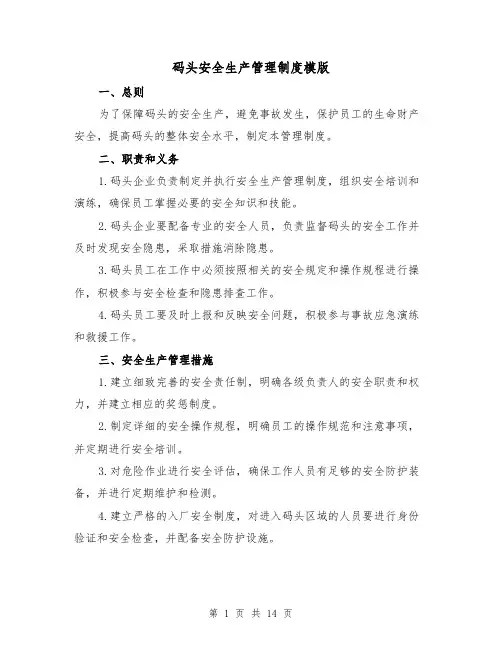 码头安全生产管理制度模版

一、总则

为了保障码头的安全生产，避免事故发生，保护员工的生命财产安全，提高码头的整体安全水平，制定本管理制度。

二、职责和义务

1.码头企业负责制定并执行安全生产管理制度，组织安全培训和演练，确保员工掌握必要的安全知识和技能。

2.码头企业要配备专业的安全人员，负责监督码头的安全工作并及时发现安全隐患，采取措施消除隐患。

3.码头员工在工作中必须按照相关的安全规定和操作规程进行操作，积极参与安全检查和隐患排查工作。

4.码头员工要及时上报和反映安全问题，积极参与事故应急演练和救援工作。

三、安全生产管理措施

1.建立细致完善的安全责任制，明确各级负责人的安全职责和权力，并建立相应的奖惩制度。

2.制定详细的安全操作规程，明确员工的操作规范和注意事项，并定期进行安全培训。

3.对危险作业进行安全评估，确保工作人员有足够的安全防护装备，并进行定期维护和检测。

4.建立严格的入厂安全制度，对进入码头区域的人员要进行身份验证和安全检查，并配备安全防护设施。

第 1 页 共 14 页